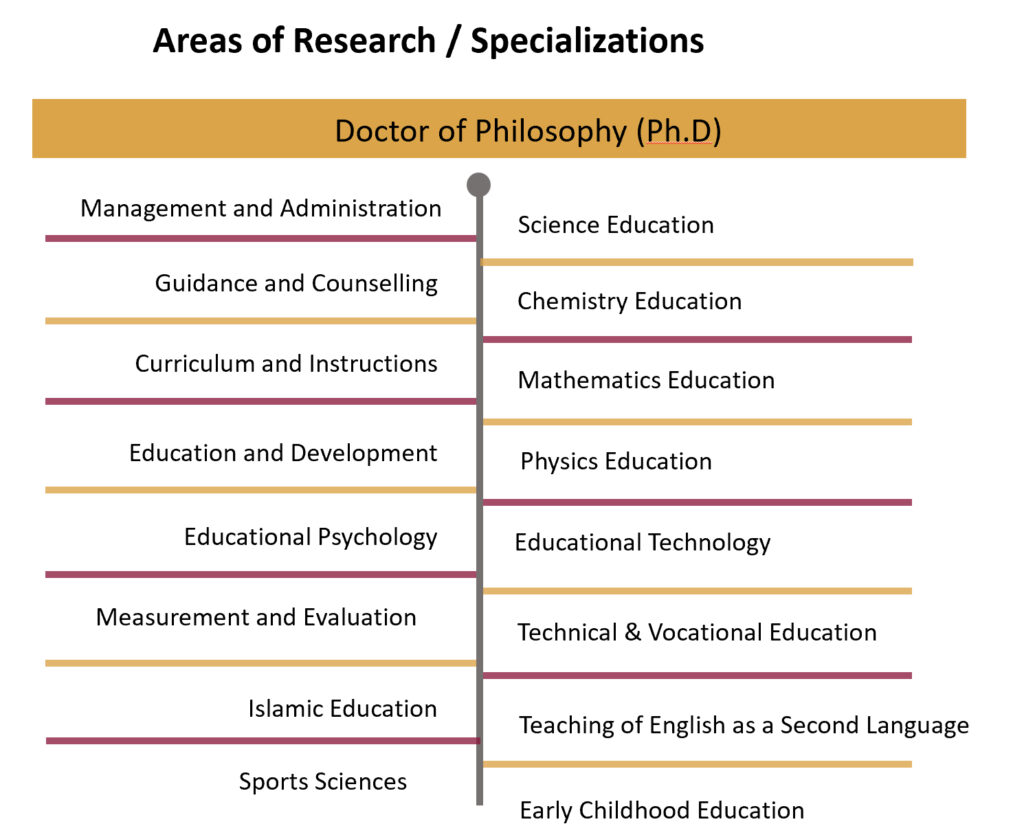 Areas of Research / Specializations

Doctor of Philosophy (Ph.D)

Management and Administration

Guidance and Counselling

Curriculum and Instructions

Education and Development

Educational Psychology

Measurement and Evaluation

Islamic Education

Sports Sciences

Science Education

Chemistry Education

Mathematics Education

Physics Education

Educational Technology

Technical & Vocational Education

Teaching of English as a Second Language

Early Childhood Education